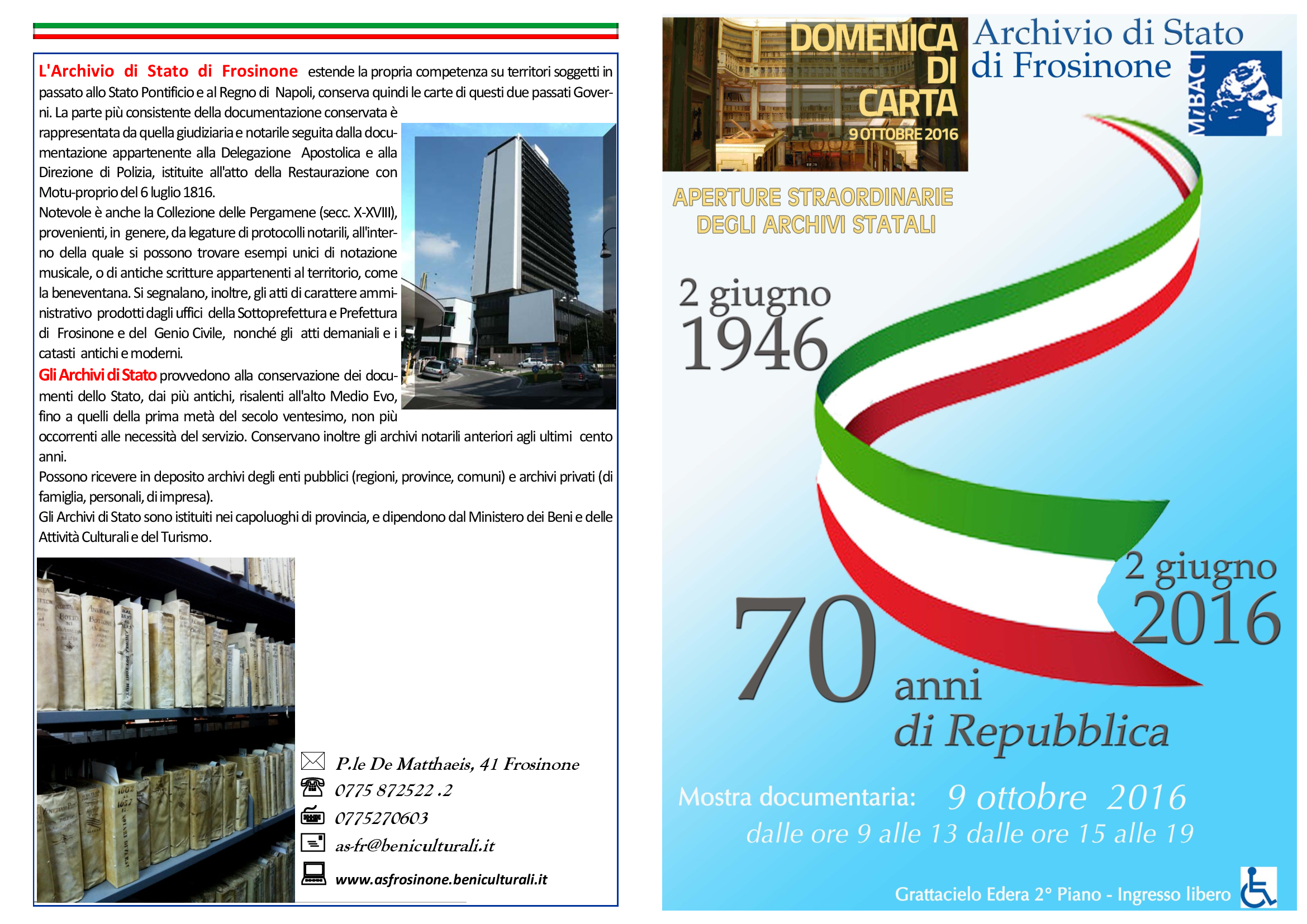 L'Archivio di Stato di Frosinone estende la propria competenza su territori soggetti in passato allo Stato Pontificio e al Regno di Napoli, conserva quindi le carte di questi due passati Governi. La parte più consistente della documentazione conservata è rappresentata da quella giudiziaria e notarile seguita dalla documentazione appartenente alla Delegazione Apostolica e alla Direzione di Polizia, istituite all'atto della Restaurazione con Motu-proprio del 6 luglio 1816.
Notevole è anche la Collezione delle Pergamene (secc. X-XVIII), provenienti, in genere, da legature di protocolli notarili, all'interno della quale si possono trovare esempi unici di notazione musicale, o di antiche scritture appartenenti al territorio, come la beneventana. Si segnalano, inoltre, gli atti di carattere amministrativo prodotti dagli uffici della Sottoprefettura e Prefettura di Frosinone e del Genio Civile, nonché gli atti demaniali e i catasti antichi e moderni.
Gli Archivi di Stato provvedono alla conservazione dei documenti dello Stato, dai più antichi, risalenti all'alto Medio Evo, fino a quelli della prima metà del secolo ventesimo, non più occorrenti alle necessità del servizio. Conservano inoltre gli archivi notarili anteriori agli ultimi cento anni.
Possono ricevere in deposito archivi degli enti pubblici (regioni, province, comuni) e archivi privati (di famiglia, personali, di impresa).
Gli Archivi di Stato sono istituiti nei capoluoghi di provincia, e dipendono dal Ministero dei Beni e delle Attività Culturali e del Turismo.

P.le De Matthaeis, 41 Frosinone
0775 872522 .2
0775270603
as-fr@beniculturali.it
www.asfrosinone.beniculturali.it

DOMENICA DI CARTA
9 OTTOBRE 2016
Archivio di Stato di Frosinone
MiBACT
APERTURE STRAORDINARIE DEGLI ARCHIVI STATALI
2 giugno 1946
2 giugno 2016
70 anni di Repubblica
Mostra documentaria: 9 ottobre 2016
dalle ore 9 alle 13 dalle ore 15 alle 19
Grattacielo Edera 2° Piano - Ingresso libero